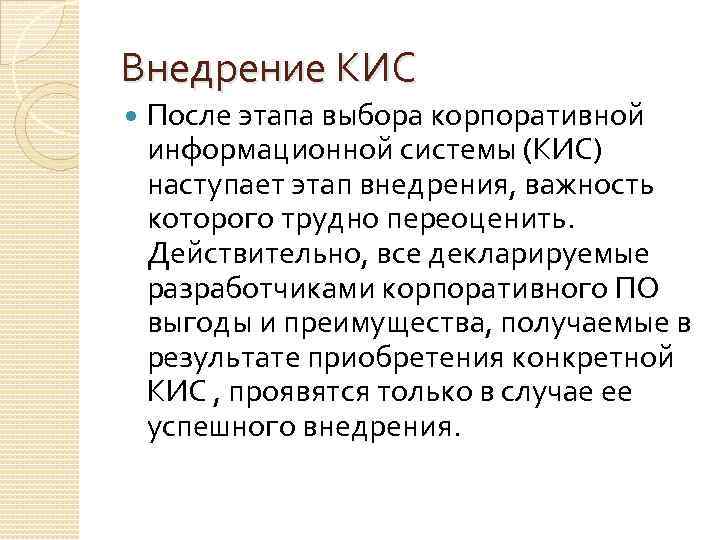 Внедрение КИС

После этапа выбора корпоративной информационной системы (КИС) наступает этап внедрения, важность которого трудно переоценить. Действительно, все декларируемые разработчиками корпоративного ПО выгоды и преимущества, получаемые в результате приобретения конкретной КИС , проявятся только в случае ее успешного внедрения.